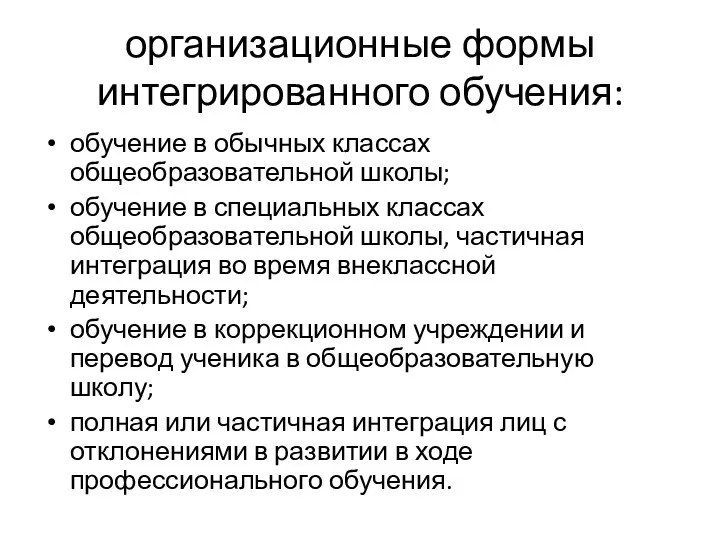 организационные формы интегрированного обучения:

• обучение в обычных классах общеобразовательной школы;
• обучение в специальных классах общеобразовательной школы, частичная интеграция во время внеклассной деятельности;
• обучение в коррекционном учреждении и перевод ученика в общеобразовательную школу;
• полная или частичная интеграция лиц с отклонениями в развитии в ходе профессионального обучения.